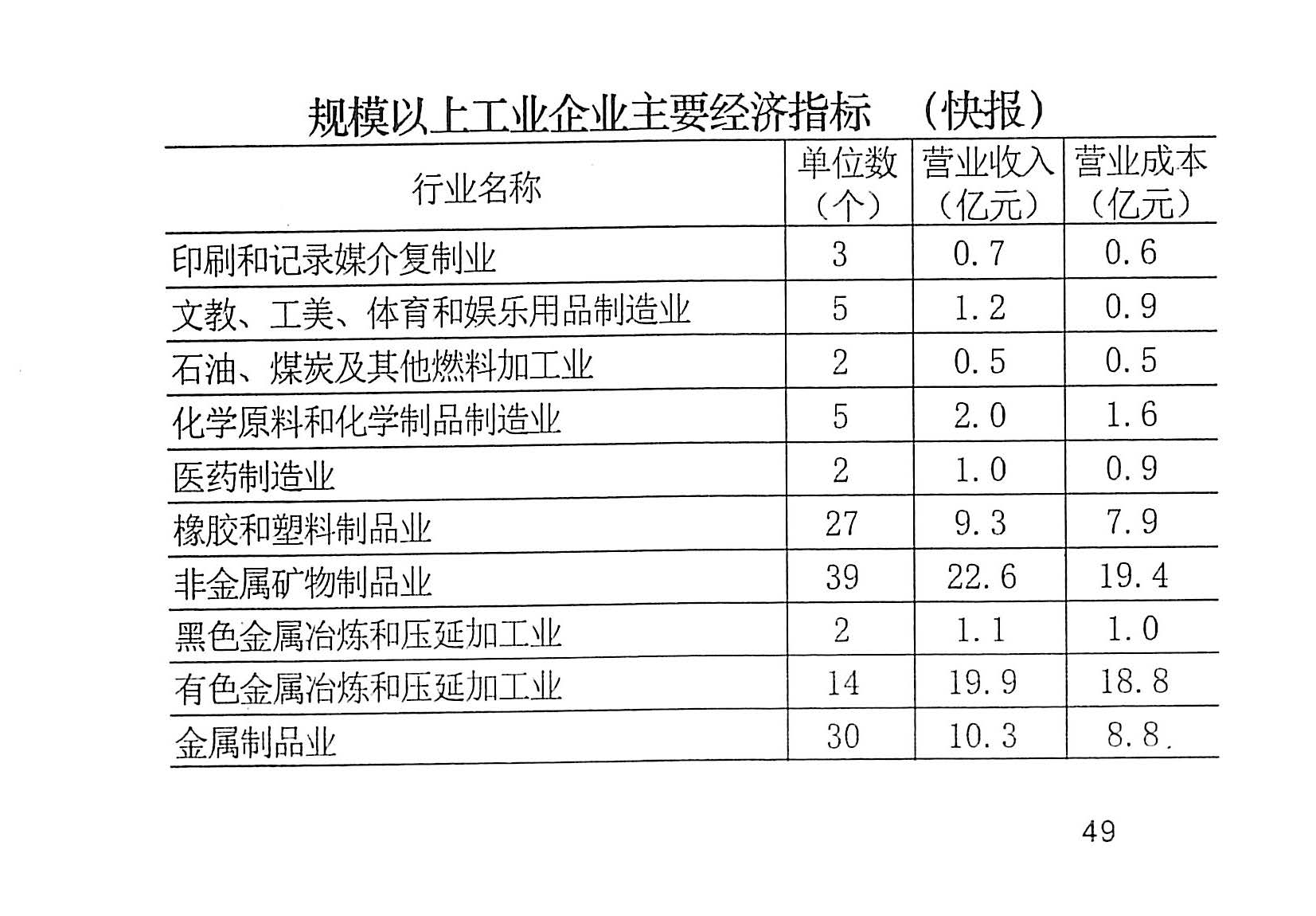 规模以上工业企业主要经济指标 （快报）

| 行业名称 | 单位数（个） | 营业收入（亿元） | 营业成本（亿元） |
|---|---|---|---|
| 印刷和记录媒介复制业 | 3 | 0.7 | 0.6 |
| 文教、工美、体育和娱乐用品制造业 | 5 | 1.2 | 0.9 |
| 石油、煤炭及其他燃料加工业 | 2 | 0.5 | 0.5 |
| 化学原料和化学制品制造业 | 5 | 2.0 | 1.6 |
| 医药制造业 | 2 | 1.0 | 0.9 |
| 橡胶和塑料制品业 | 27 | 9.3 | 7.9 |
| 非金属矿物制品业 | 39 | 22.6 | 19.4 |
| 黑色金属冶炼和压延加工业 | 2 | 1.1 | 1.0 |
| 有色金属冶炼和压延加工业 | 14 | 19.9 | 18.8 |
| 金属制品业 | 30 | 10.3 | 8.8 |

49